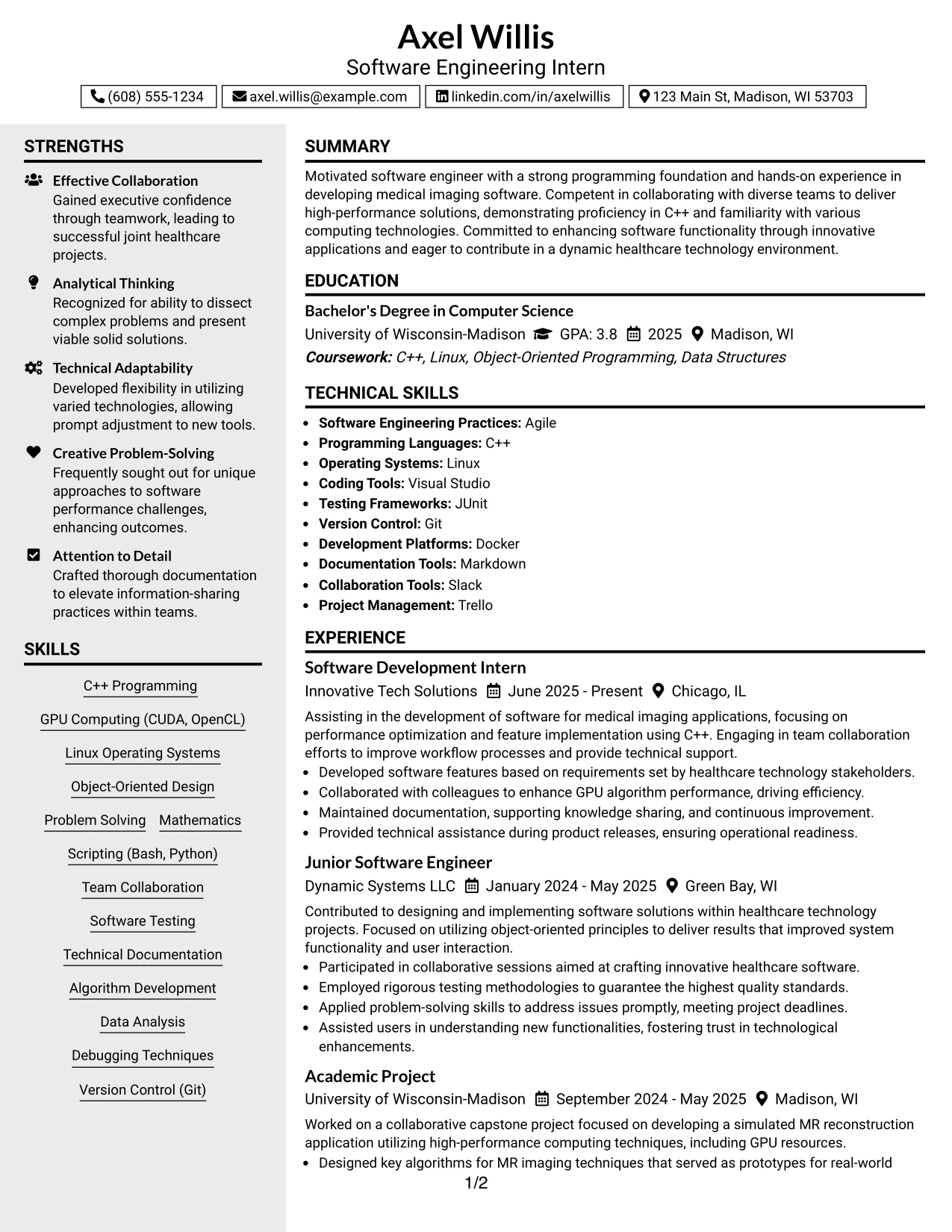 Axel Willis
Software Engineering Intern

(608) 555-1234
axel.willis@example.com
linkedin.com/in/axelwillis
123 Main St, Madison, WI 53703

STRENGTHS

Effective Collaboration
Gained executive confidence through teamwork, leading to successful joint healthcare projects.

Analytical Thinking
Recognized for ability to dissect complex problems and present viable solid solutions.

Technical Adaptability
Developed flexibility in utilizing varied technologies, allowing prompt adjustment to new tools.

Creative Problem-Solving
Frequently sought out for unique approaches to software performance challenges, enhancing outcomes.

Attention to Detail
Crafted thorough documentation to elevate information-sharing practices within teams.

SKILLS

C++ Programming
GPU Computing (CUDA, OpenCL)
Linux Operating Systems
Object-Oriented Design
Problem Solving
Mathematics
Scripting (Bash, Python)
Team Collaboration
Software Testing
Technical Documentation
Algorithm Development
Data Analysis
Debugging Techniques
Version Control (Git)

SUMMARY

Motivated software engineer with a strong programming foundation and hands-on experience in developing medical imaging software. Competent in collaborating with diverse teams to deliver high-performance solutions, demonstrating proficiency in C++ and familiarity with various computing technologies. Committed to enhancing software functionality through innovative applications and eager to contribute in a dynamic healthcare technology environment.

EDUCATION

Bachelor's Degree in Computer Science
University of Wisconsin-Madison GPA: 3.8 2025 Madison, WI
Coursework: C++, Linux, Object-Oriented Programming, Data Structures

TECHNICAL SKILLS

• Software Engineering Practices: Agile
• Programming Languages: C++
• Operating Systems: Linux
• Coding Tools: Visual Studio
• Testing Frameworks: JUnit
• Version Control: Git
• Development Platforms: Docker
• Documentation Tools: Markdown
• Collaboration Tools: Slack
• Project Management: Trello

EXPERIENCE

Software Development Intern
Innovative Tech Solutions June 2025 - Present Chicago, IL
Assisting in the development of software for medical imaging applications, focusing on performance optimization and feature implementation using C++. Engaging in team collaboration efforts to improve workflow processes and provide technical support.
• Developed software features based on requirements set by healthcare technology stakeholders.
• Collaborated with colleagues to enhance GPU algorithm performance, driving efficiency.
• Maintained documentation, supporting knowledge sharing, and continuous improvement.
• Provided technical assistance during product releases, ensuring operational readiness.

Junior Software Engineer
Dynamic Systems LLC January 2024 - May 2025 Green Bay, WI
Contributed to designing and implementing software solutions within healthcare technology projects. Focused on utilizing object-oriented principles to deliver results that improved system functionality and user interaction.
• Participated in collaborative sessions aimed at crafting innovative healthcare software.
• Employed rigorous testing methodologies to guarantee the highest quality standards.
• Applied problem-solving skills to address issues promptly, meeting project deadlines.
• Assisted users in understanding new functionalities, fostering trust in technological enhancements.

Academic Project
University of Wisconsin-Madison September 2024 - May 2025 Madison, WI
Worked on a collaborative capstone project focused on developing a simulated MR reconstruction application utilizing high-performance computing techniques, including GPU resources.
• Designed key algorithms for MR imaging techniques that served as prototypes for real-world

1/2